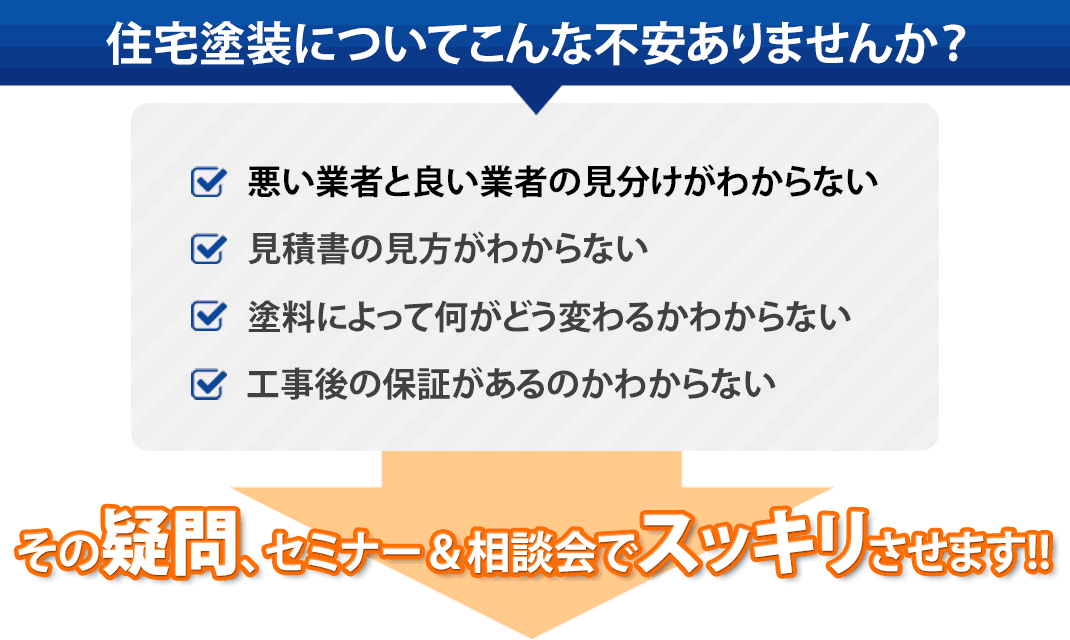 住宅塗装についてこんな不安ありませんか？

悪い業者と良い業者の見分けがわからない

見積書の見方がわからない

塗料によって何がどう変わるかわからない

工事後の保証があるのかわからない

その疑問、セミナー＆相談会でスッキリさせます!!